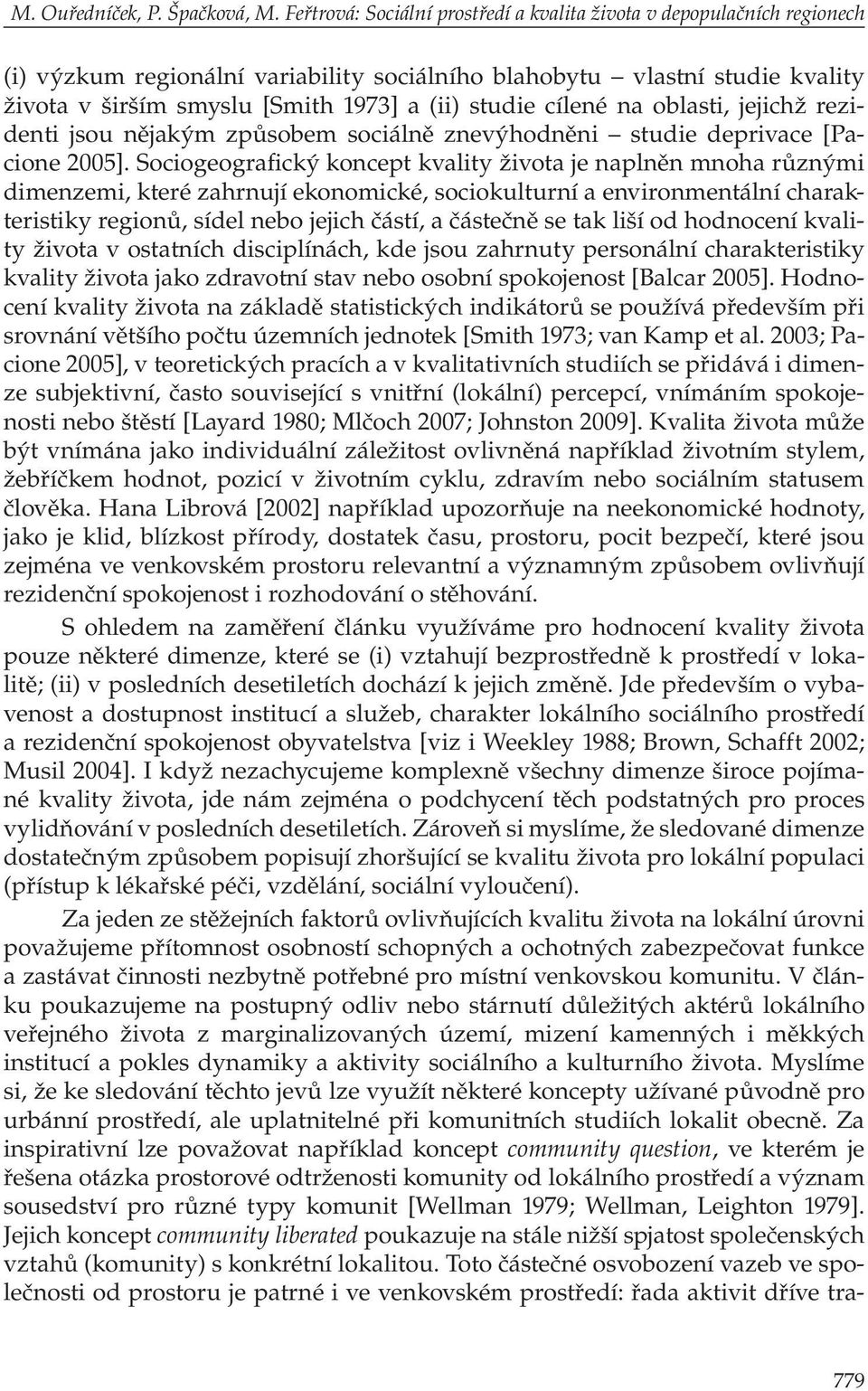 M. Ouředníček, P. Špačková, M. Feřtrová: Sociální prostředí a kvalita života v depopulačních regionech

(i) výzkum regionální variability sociálního blahobytu – vlastní studie kvality života v širším smyslu [Smith 1973] a (ii) studie cílené na oblasti, jejichž rezidenti jsou nějakým způsobem sociálně znevýhodněni – studie deprivace [Pacione 2005]. Sociogeografický koncept kvality života je naplněn mnoha různými dimenzemi, které zahrnují ekonomické, sociokulturní a environmentální charakteristiky regionů, sídel nebo jejich částí, a částečně se tak liší od hodnocení kvality života v ostatních disciplínách, kde jsou zahrnuty personální charakteristiky kvality života jako zdravotní stav nebo osobní spokojenost [Balcar 2005]. Hodnocení kvality života na základě statistických indikátorů se používá především při srovnání většího počtu územních jednotek [Smith 1973; van Kamp et al. 2003; Pacione 2005], v teoretických pracích a v kvalitativních studiích se přidává i dimenze subjektivní, často související s vnitřní (lokální) percepcí, vnímáním spokojenosti nebo štěstí [Layard 1980; Mlčoch 2007; Johnston 2009]. Kvalita života může být vnímána jako individuální záležitost ovlivněná například životním stylem, žebříčkem hodnot, pozicí v životním cyklu, zdravím nebo sociálním statusem člověka. Hana Librová [2002] například upozorňuje na neekonomické hodnoty, jako je klid, blízkost přírody, dostatek času, prostoru, pocit bezpečí, které jsou zejména ve venkovském prostoru relevantní a významným způsobem ovlivňují rezidenční spokojenost i rozhodování o stěhování.

S ohledem na zaměření článku využíváme pro hodnocení kvality života pouze některé dimenze, které se (i) vztahují bezprostředně k prostředí v lokalitě; (ii) v posledních desetiletích dochází k jejich změně. Jde především o vybavenost a dostupnost institucí a služeb, charakter lokálního sociálního prostředí a rezidenční spokojenost obyvatelstva [viz i Weekley 1988; Brown, Schafft 2002; Musil 2004]. I když nezachycujeme komplexně všechny dimenze široce pojímané kvality života, jde nám zejména o podchycení těch podstatných pro proces vylidňování v posledních desetiletích. Zároveň si myslíme, že sledované dimenze dostatečným způsobem popisují zhoršující se kvalitu života pro lokální populaci (přístup k lékařské péči, vzdělání, sociální vyloučení).

Za jeden ze stěžejních faktorů ovlivňujících kvalitu života na lokální úrovni považujeme přítomnost osobností schopných a ochotných zabezpečovat funkce a zastávat činnosti nezbytně potřebné pro místní venkovskou komunitu. V článku poukazujeme na postupný odliv nebo stárnutí důležitých aktérů lokálního veřejného života z marginalizovaných území, mizení kamenných i měkkých institucí a pokles dynamiky a aktivity sociálního a kulturního života. Myslíme si, že ke sledování těchto jevů lze využít některé koncepty užívané původně pro urbánní prostředí, ale uplatnitelné při komunitních studiích lokalit obecně. Za inspirativní lze považovat například koncept community question, ve kterém je řešena otázka prostorové odtrženosti komunity od lokálního prostředí a význam sousedství pro různé typy komunit [Wellman 1979; Wellman, Leighton 1979]. Jejich koncept community liberated poukazuje na stále nižší spjatost společenských vztahů (komunity) s konkrétní lokalitou. Toto částečné osvobození vazeb ve společnosti od prostoru je patrné i ve venkovském prostředí: řada aktivit dříve tra-

779